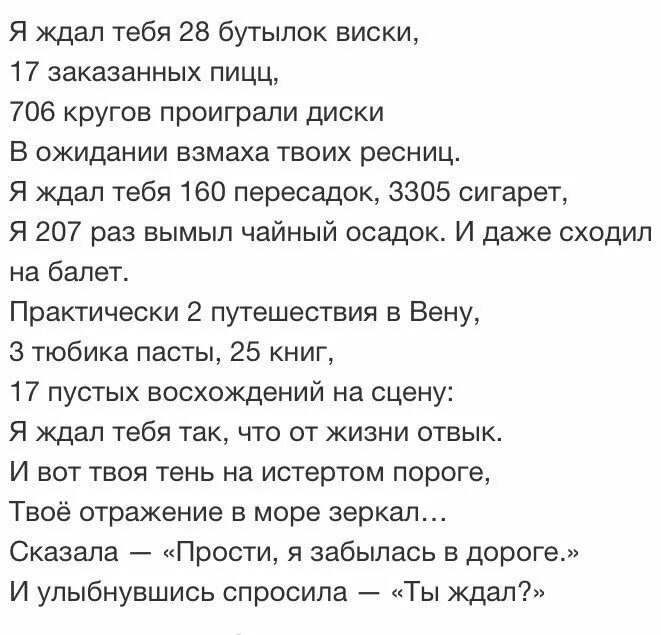 Я ждал тебя 28 бутылок виски,
17 заказанных пицц,
706 кругов проиграли диски
В ожидании взмаха твоих ресниц.
Я ждал тебя 160 пересадок, 3305 сигарет,
Я 207 раз вымыл чайный осадок. И даже сходил на балет.
Практически 2 путешествия в Вену,
3 тюбика пасты, 25 книг,
17 пустых восхождений на сцену:
Я ждал тебя так, что от жизни отвык.
И вот твоя тень на истертом пороге,
Твоё отражение в море зеркал…
Сказала — «Прости, я забылась в дороге.»
И улыбнувшись спросила — «Ты ждал?»